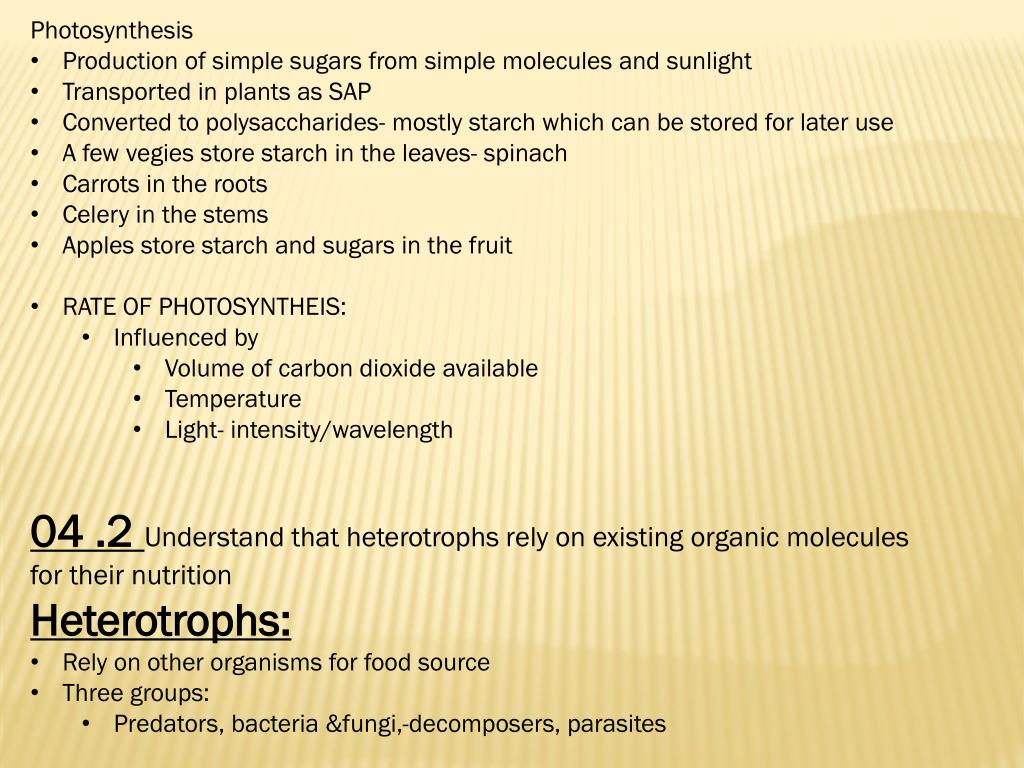 Photosynthesis
• Production of simple sugars from simple molecules and sunlight
• Transported in plants as SAP
• Converted to polysaccharides- mostly starch which can be stored for later use
• A few vegies store starch in the leaves- spinach
• Carrots in the roots
• Celery in the stems
• Apples store starch and sugars in the fruit

• RATE OF PHOTOSYNTHEIS:
  • Influenced by
    • Volume of carbon dioxide available
    • Temperature
    • Light- intensity/wavelength

04 .2 Understand that heterotrophs rely on existing organic molecules for their nutrition
Heterotrophs:
• Rely on other organisms for food source
• Three groups:
  • Predators, bacteria &fungi,-decomposers, parasites